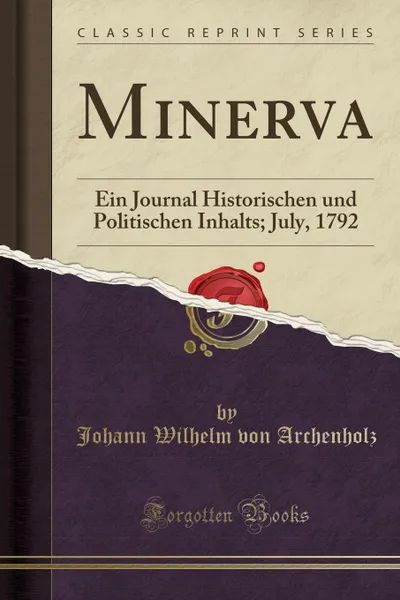 CLASSIC REPRINT SERIES

MINERVA

Ein Journal Historischen und Politischen Inhalts; July, 1792

by
Johann Wilhelm von Archenholz

Forgotten Books